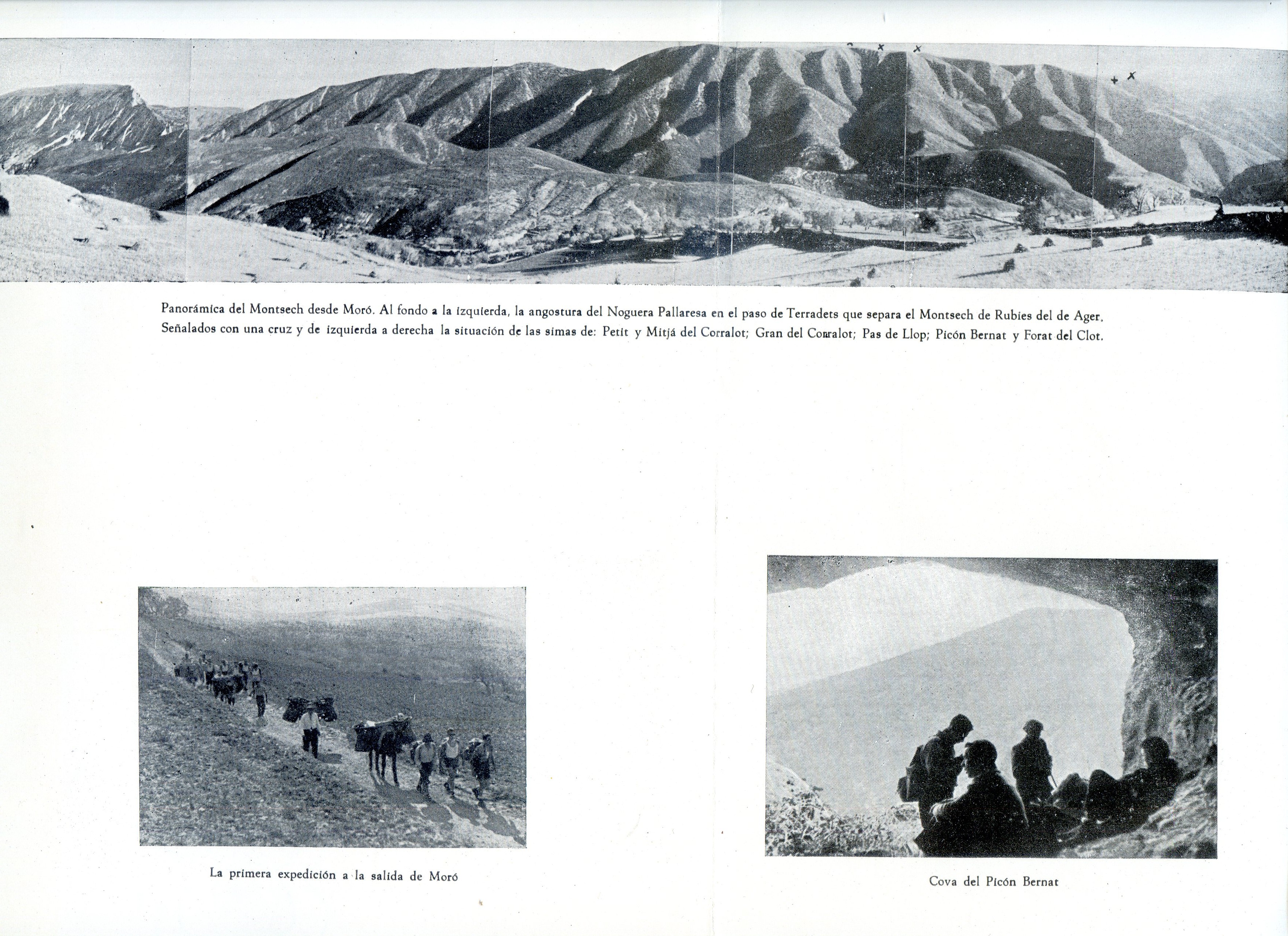 Panorámica del Montsech desde Moró. Al fondo a la izquierda, la angostura del Noguera Pallaresa en el paso de Terradets que separa el Montsech de Rubies del de Ager. Señalados con una cruz y de izquierda a derecha la situación de las simas de: Petit y Mitjá del Corralot; Gran del Corralot; Pas de Llop; Picón Bernat y Forat del Clot.

La primera expedición a la salida de Moró

Cova del Picón Bernat